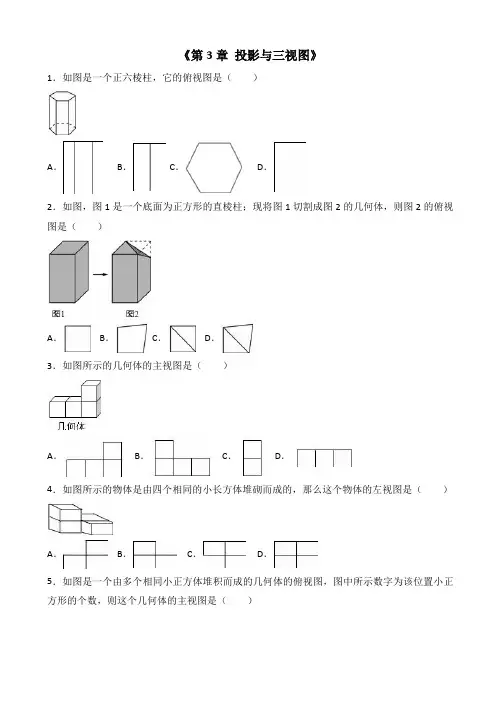 《第 3 章 投影与三视图》

1．如图是一个正六棱柱，它的俯视图是（　　）

A． B． C． D．

2．如图，图 1 是一个底面为正方形的直棱柱；现将图 1 切割成图 2 的几何体，则图 2 的俯视图是（　　）

图1 图2

A． B． C． D．

3．如图所示的几何体的主视图是（　　）

几何体

A． B． C． D．

4．如图所示的物体是由四个相同的小长方体堆砌而成的，那么这个物体的左视图是（　　）

A． B． C． D．

5．如图是一个由多个相同小正方体堆积而成的几何体的俯视图，图中所示数字为该位置小正方形的个数，则这个几何体的主视图是（　　）